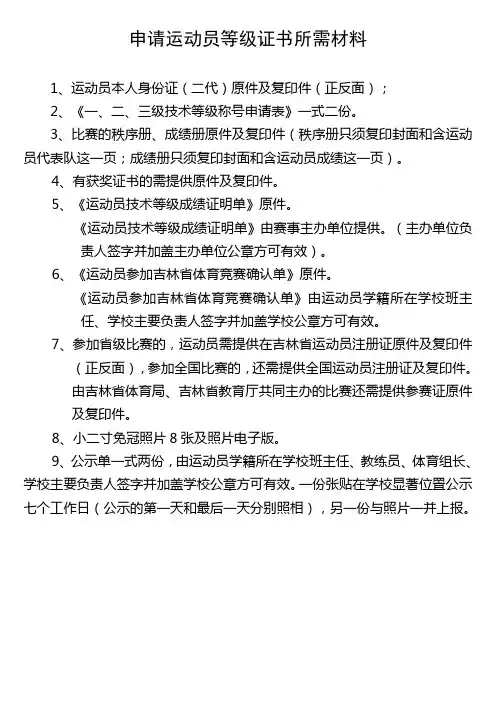 申请运动员等级证书所需材料

1、运动员本人身份证（二代）原件及复印件（正反面）；

2、《一、二、三级技术等级称号申请表》一式二份。

3、比赛的秩序册、成绩册原件及复印件（秩序册只须复印封面和含运动员代表队这一页；成绩册只须复印封面和含运动员成绩这一页）。

4、有获奖证书的需提供原件及复印件。

5、《运动员技术等级成绩证明单》原件。

《运动员技术等级成绩证明单》由赛事主办单位提供。（主办单位负责人签字并加盖主办单位公章方可有效）。

6、《运动员参加吉林省体育竞赛确认单》原件。

《运动员参加吉林省体育竞赛确认单》由运动员学籍所在学校班主任、学校主要负责人签字并加盖学校公章方可有效。

7、参加省级比赛的，运动员需提供在吉林省运动员注册证原件及复印件（正反面），参加全国比赛的，还需提供全国运动员注册证及复印件。由吉林省体育局、吉林省教育厅共同主办的比赛还需提供参赛证原件及复印件。

8、小二寸免冠照片 8 张及照片电子版。

9、公示单一式两份，由运动员学籍所在学校班主任、教练员、体育组长、学校主要负责人签字并加盖学校公章方可有效。一份张贴在学校显著位置公示七个工作日（公示的第一天和最后一天分别照相），另一份与照片一并上报。